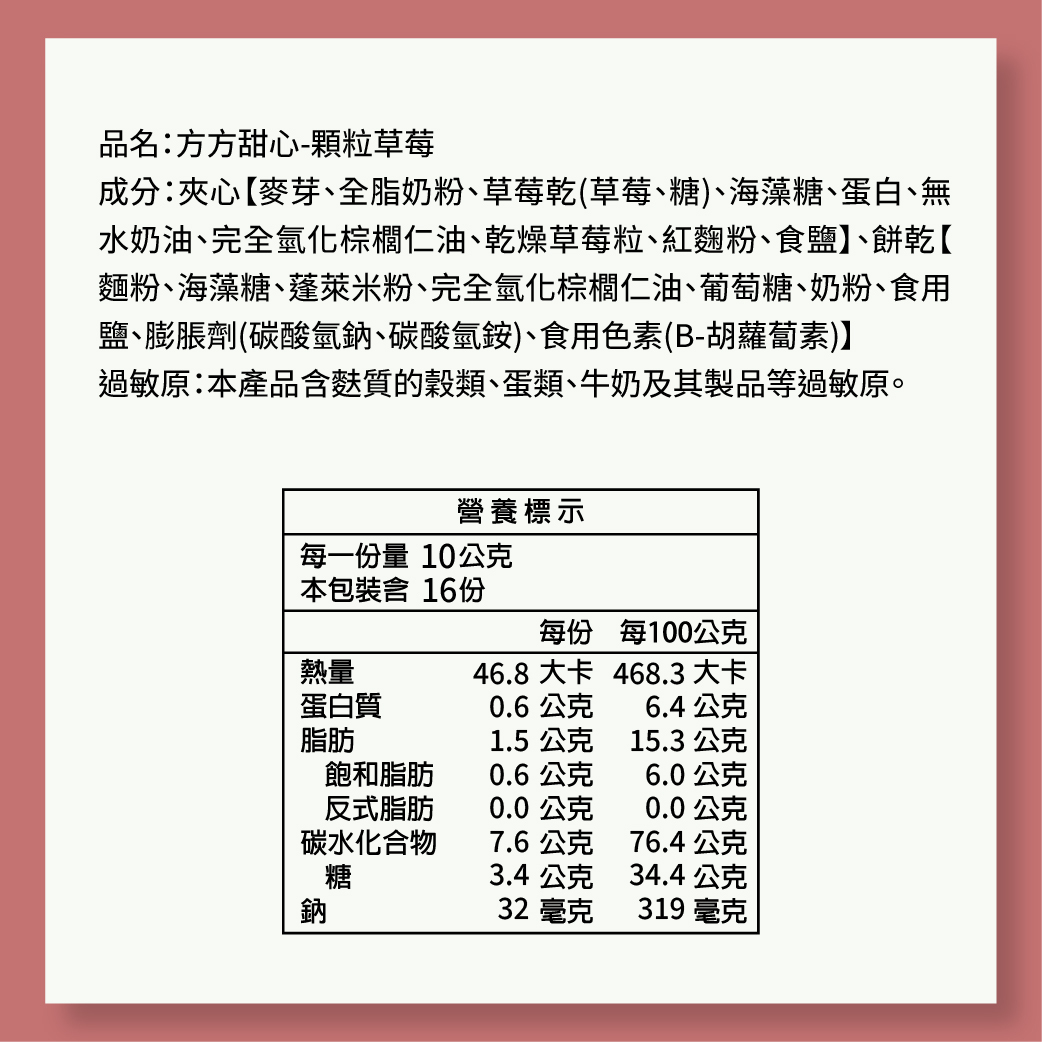 品名:方方甜心-顆粒草莓
成分:夾心【麥芽、全脂奶粉、草莓乾(草莓、糖)、海藻糖、蛋白、無水奶油、完全氫化棕櫚仁油、乾燥草莓粒、紅麴粉、食鹽】、餅乾【麵粉、海藻糖、蓬萊米粉、完全氫化棕櫚仁油、葡萄糖、奶粉、食用鹽、膨脹劑(碳酸氫鈉、碳酸氫銨)、食用色素(B-胡蘿蔔素)】
過敏原:本產品含麩質的穀類、蛋類、牛奶及其製品等過敏原。

營養標示

每一份量 10公克
本包裝含 16份

| | 每份 | 每100公克 |
|---|---|---|
| 熱量 | 46.8 大卡 | 468.3 大卡 |
| 蛋白質 | 0.6 公克 | 6.4 公克 |
| 脂肪 | 1.5 公克 | 15.3 公克 |
| 飽和脂肪 | 0.6 公克 | 6.0 公克 |
| 反式脂肪 | 0.0 公克 | 0.0 公克 |
| 碳水化合物 | 7.6 公克 | 76.4 公克 |
| 糖 | 3.4 公克 | 34.4 公克 |
| 鈉 | 32 毫克 | 319 毫克 |